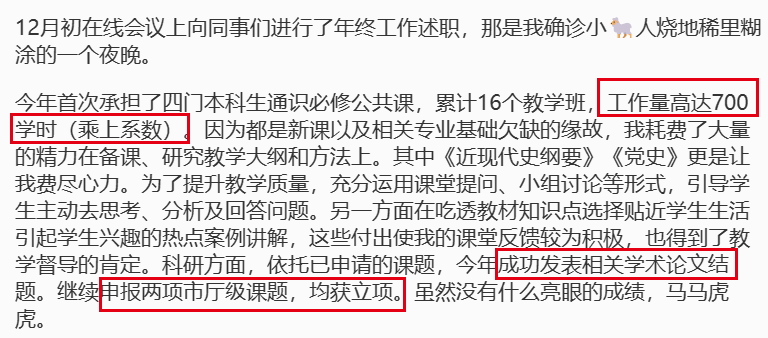 12月初在线会议上向同事们进行了年终工作述职，那是我确诊小🐑人烧地稀里糊涂的一个夜晚。

今年首次承担了四门本科生通识必修公共课，累计16个教学班，工作量高达700学时（乘上系数）。因为都是新课以及相关专业基础欠缺的缘故，我耗费了大量的精力在备课、研究教学大纲和方法上。其中《近现代史纲要》《党史》更是让我费尽心力。为了提升教学质量，充分运用课堂提问、小组讨论等形式，引导学生主动去思考、分析及回答问题。另一方面在吃透教材知识点选择贴近学生生活引起学生兴趣的热点案例讲解，这些付出使我的课堂反馈较为积极，也得到了教学督导的肯定。科研方面，依托已申请的课题，今年成功发表相关学术论文结题。继续申报两项市厅级课题，均获立项。虽然没有什么亮眼的成绩，马马虎虎。